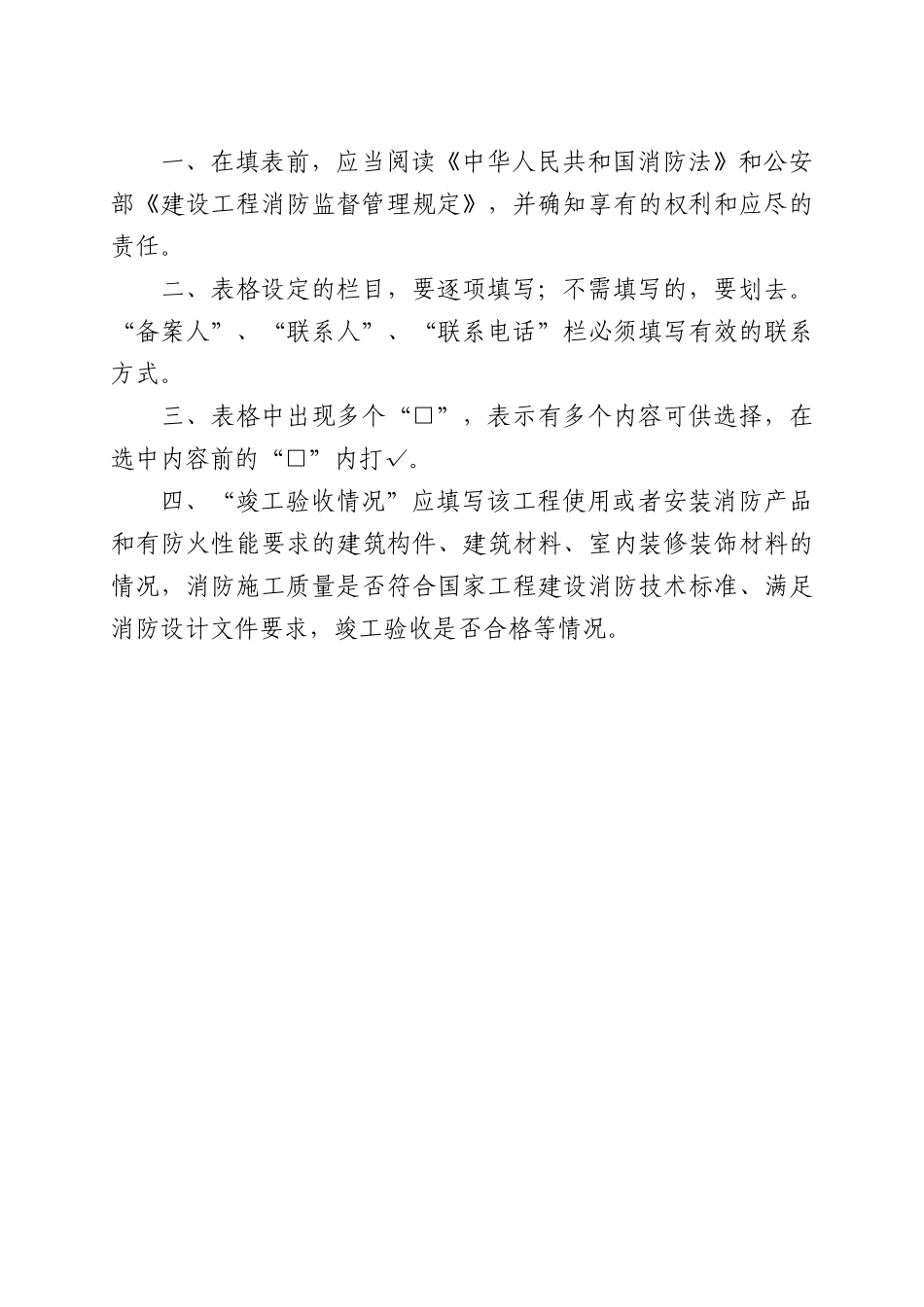 一、在填表前，应当阅读《中华人民共和国消防法》和公安部《建设工程消防监督管理规定》，并确知享有的权利和应尽的责任。

二、表格设定的栏目，要逐项填写；不需填写的，要划去。“备案人”、“联系人”、“联系电话”栏必须填写有效的联系方式。

三、表格中出现多个“□”，表示有多个内容可供选择，在选中内容前的“□”内打✓。

四、“竣工验收情况”应填写该工程使用或者安装消防产品和有防火性能要求的建筑构件、建筑材料、室内装修装饰材料的情况，消防施工质量是否符合国家工程建设消防技术标准、满足消防设计文件要求，竣工验收是否合格等情况。